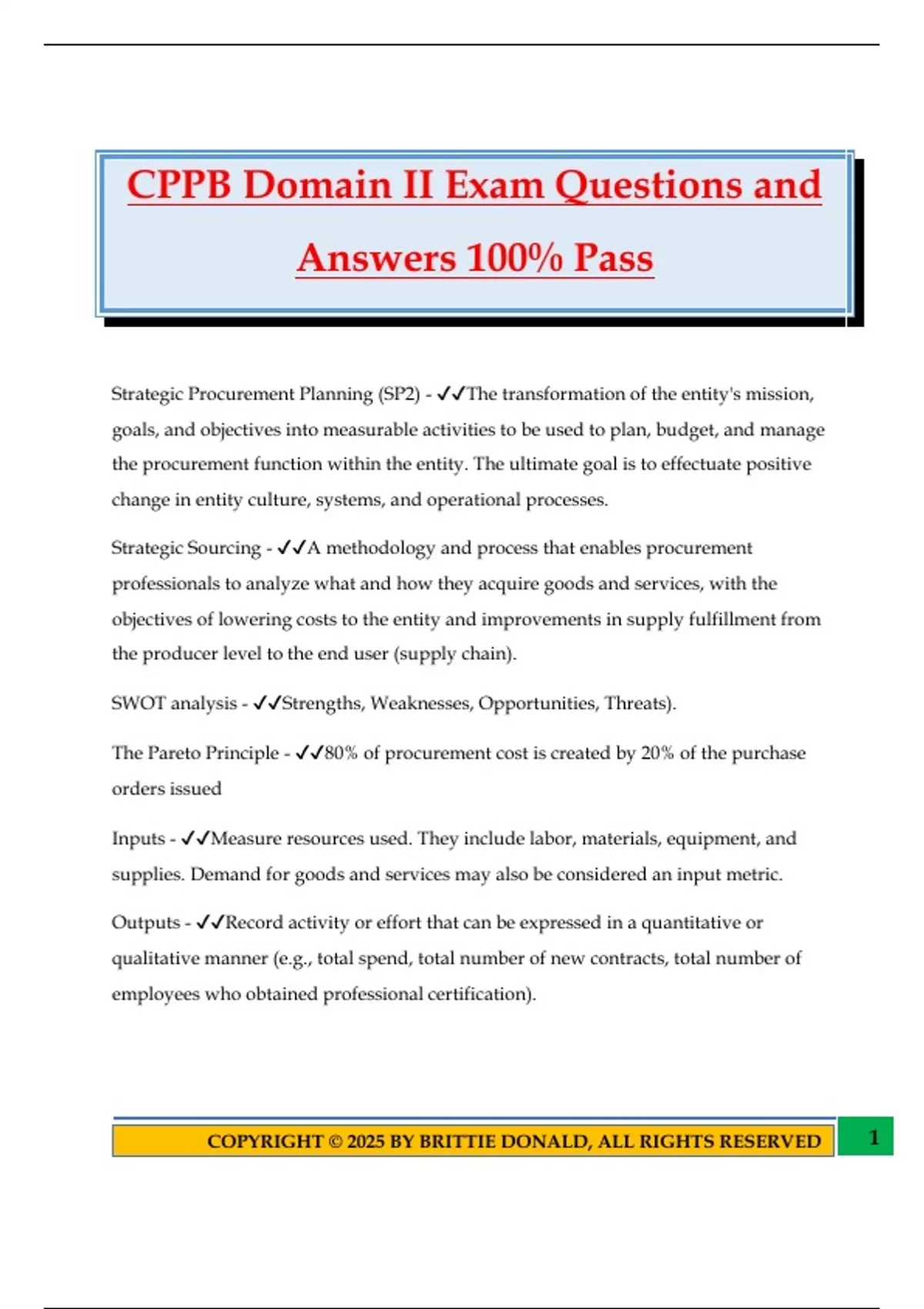 CPPB Domain II Exam Questions and Answers 100% Pass

Strategic Procurement Planning (SP2) - ✓✓The transformation of the entity's mission, goals, and objectives into measurable activities to be used to plan, budget, and manage the procurement function within the entity. The ultimate goal is to effectuate positive change in entity culture, systems, and operational processes.

Strategic Sourcing - ✓✓A methodology and process that enables procurement professionals to analyze what and how they acquire goods and services, with the objectives of lowering costs to the entity and improvements in supply fulfillment from the producer level to the end user (supply chain).

SWOT analysis - ✓✓Strengths, Weaknesses, Opportunities, Threats).

The Pareto Principle - ✓✓80% of procurement cost is created by 20% of the purchase orders issued

Inputs - ✓✓Measure resources used. They include labor, materials, equipment, and supplies. Demand for goods and services may also be considered an input metric.

Outputs - ✓✓Record activity or effort that can be expressed in a quantitative or qualitative manner (e.g., total spend, total number of new contracts, total number of employees who obtained professional certification).

COPYRIGHT © 2025 BY BRITTIE DONALD, ALL RIGHTS RESERVED

1